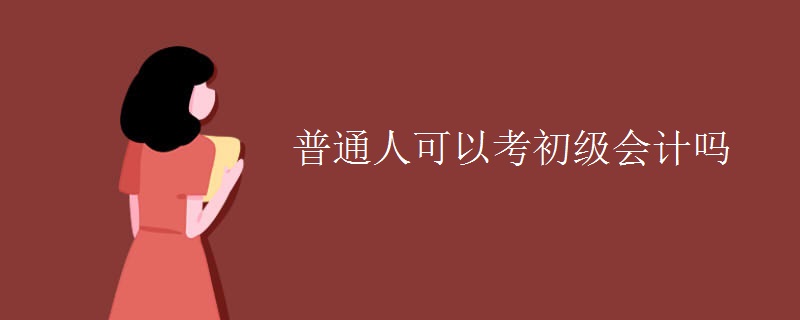 普通人可以考初级会计吗